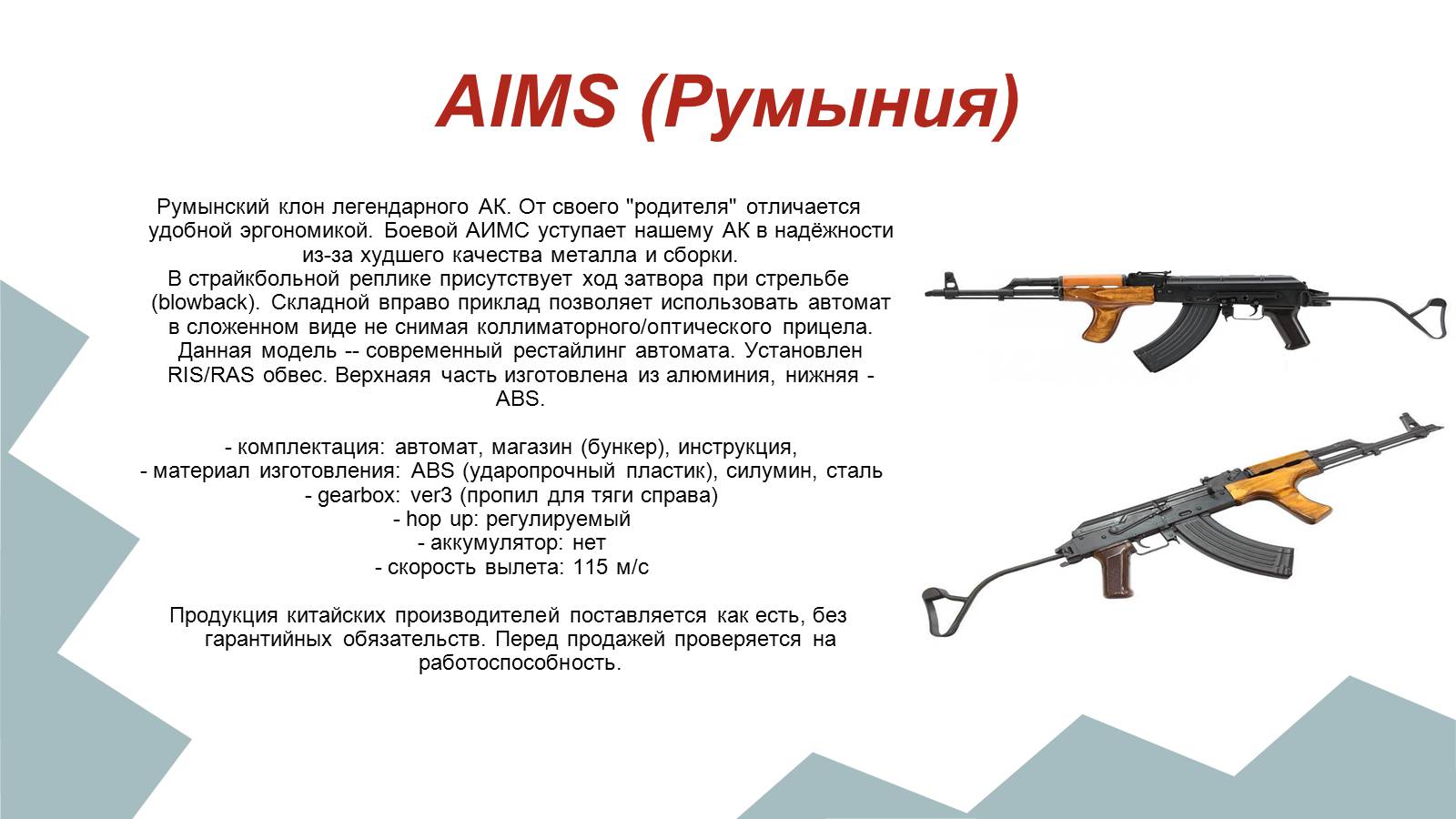 AIMS (Румыния)

Румынский клон легендарного АК. От своего "родителя" отличается удобной эргономикой. Боевой АИМС уступает нашему АК в надёжности из-за худшего качества металла и сборки.
В страйкбольной реплике присутствует ход затвора при стрельбе (blowback). Складной вправо приклад позволяет использовать автомат в сложенном виде не снимая коллиматорного/оптического прицела. Данная модель -- современный рестайлинг автомата. Установлен RIS/RAS обвес. Верхнаяя часть изготовлена из алюминия, нижняя - ABS.

- комплектация: автомат, магазин (бункер), инструкция,
- материал изготовления: ABS (ударопрочный пластик), силумин, сталь
- gearbox: ver3 (пропил для тяги справа)
- hop up: регулируемый
- аккумулятор: нет
- скорость вылета: 115 м/с

Продукция китайских производителей поставляется как есть, без гарантийных обязательств. Перед продажей проверяется на работоспособность.